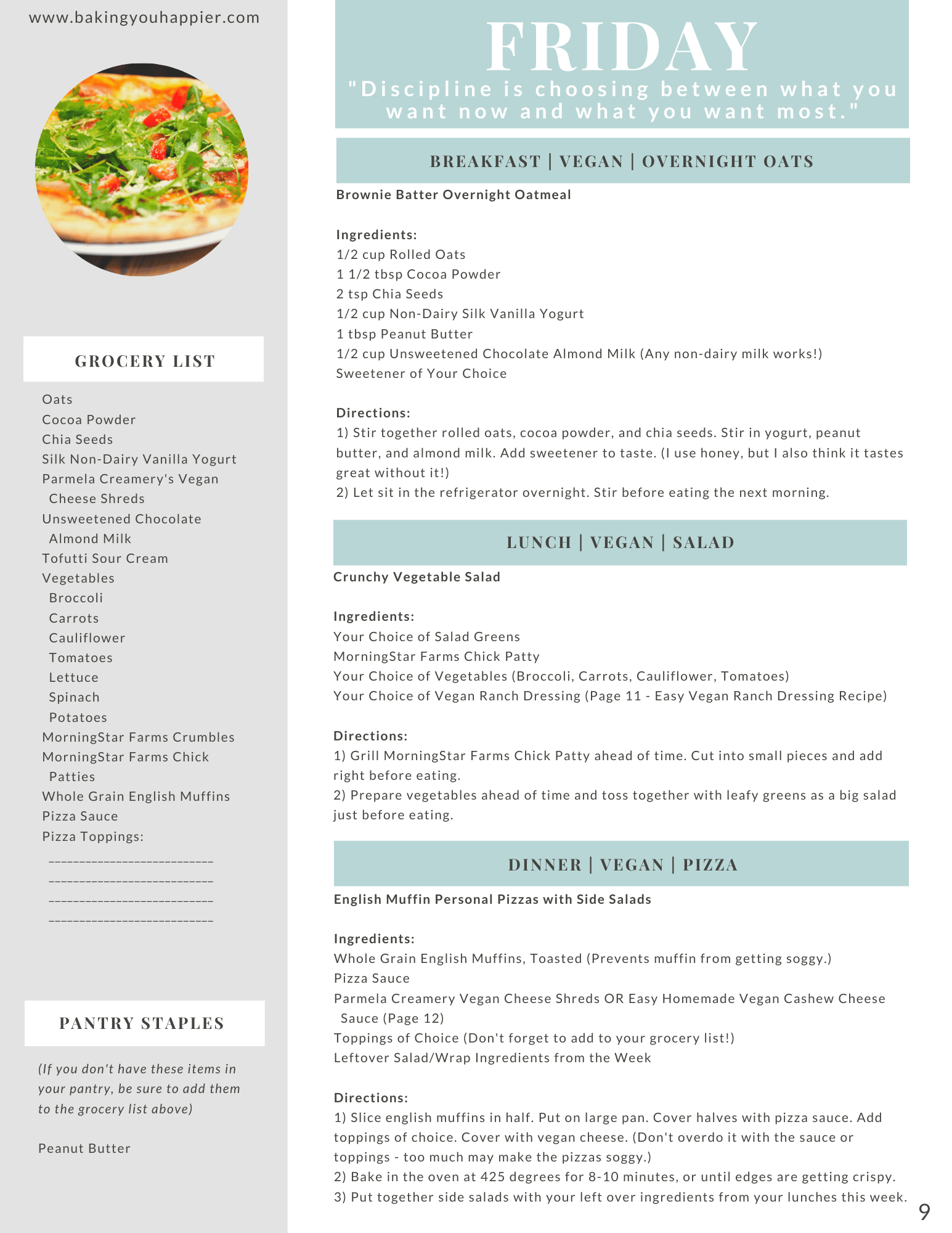 www.bakingyouhappier.com

GROCERY LIST

Oats
Cocoa Powder
Chia Seeds
Silk Non-Dairy Vanilla Yogurt
Parmela Creamery's Vegan Cheese Shreds
Unsweetened Chocolate Almond Milk
Tofutti Sour Cream
Vegetables
Broccoli
Carrots
Cauliflower
Tomatoes
Lettuce
Spinach
Potatoes
MorningStar Farms Crumbles
MorningStar Farms Chick Patties
Whole Grain English Muffins
Pizza Sauce
Pizza Toppings:
____
____
____
____

PANTRY STAPLES

(If you don't have these items in your pantry, be sure to add them to the grocery list above)

Peanut Butter

FRIDAY

"Discipline is choosing between what you want now and what you want most."

BREAKFAST | VEGAN | OVERNIGHT OATS

Brownie Batter Overnight Oatmeal

Ingredients:
1/2 cup Rolled Oats
1 1/2 tbsp Cocoa Powder
2 tsp Chia Seeds
1/2 cup Non-Dairy Silk Vanilla Yogurt
1 tbsp Peanut Butter
1/2 cup Unsweetened Chocolate Almond Milk (Any non-dairy milk works!)
Sweetener of Your Choice

Directions:
1) Stir together rolled oats, cocoa powder, and chia seeds. Stir in yogurt, peanut butter, and almond milk. Add sweetener to taste. (I use honey, but I also think it tastes great without it!)
2) Let sit in the refrigerator overnight. Stir before eating the next morning.

LUNCH | VEGAN | SALAD

Crunchy Vegetable Salad

Ingredients:
Your Choice of Salad Greens
MorningStar Farms Chick Patty
Your Choice of Vegetables (Broccoli, Carrots, Cauliflower, Tomatoes)
Your Choice of Vegan Ranch Dressing (Page 11 - Easy Vegan Ranch Dressing Recipe)

Directions:
1) Grill MorningStar Farms Chick Patty ahead of time. Cut into small pieces and add right before eating.
2) Prepare vegetables ahead of time and toss together with leafy greens as a big salad just before eating.

DINNER | VEGAN | PIZZA

English Muffin Personal Pizzas with Side Salads

Ingredients:
Whole Grain English Muffins, Toasted (Prevents muffin from getting soggy.)
Pizza Sauce
Parmela Creamery Vegan Cheese Shreds OR Easy Homemade Vegan Cashew Cheese Sauce (Page 12)
Toppings of Choice (Don't forget to add to your grocery list!)
Leftover Salad/Wrap Ingredients from the Week

Directions:
1) Slice english muffins in half. Put on large pan. Cover halves with pizza sauce. Add toppings of choice. Cover with vegan cheese. (Don't overdo it with the sauce or toppings - too much may make the pizzas soggy.)
2) Bake in the oven at 425 degrees for 8-10 minutes, or until edges are getting crispy.
3) Put together side salads with your left over ingredients from your lunches this week.

9